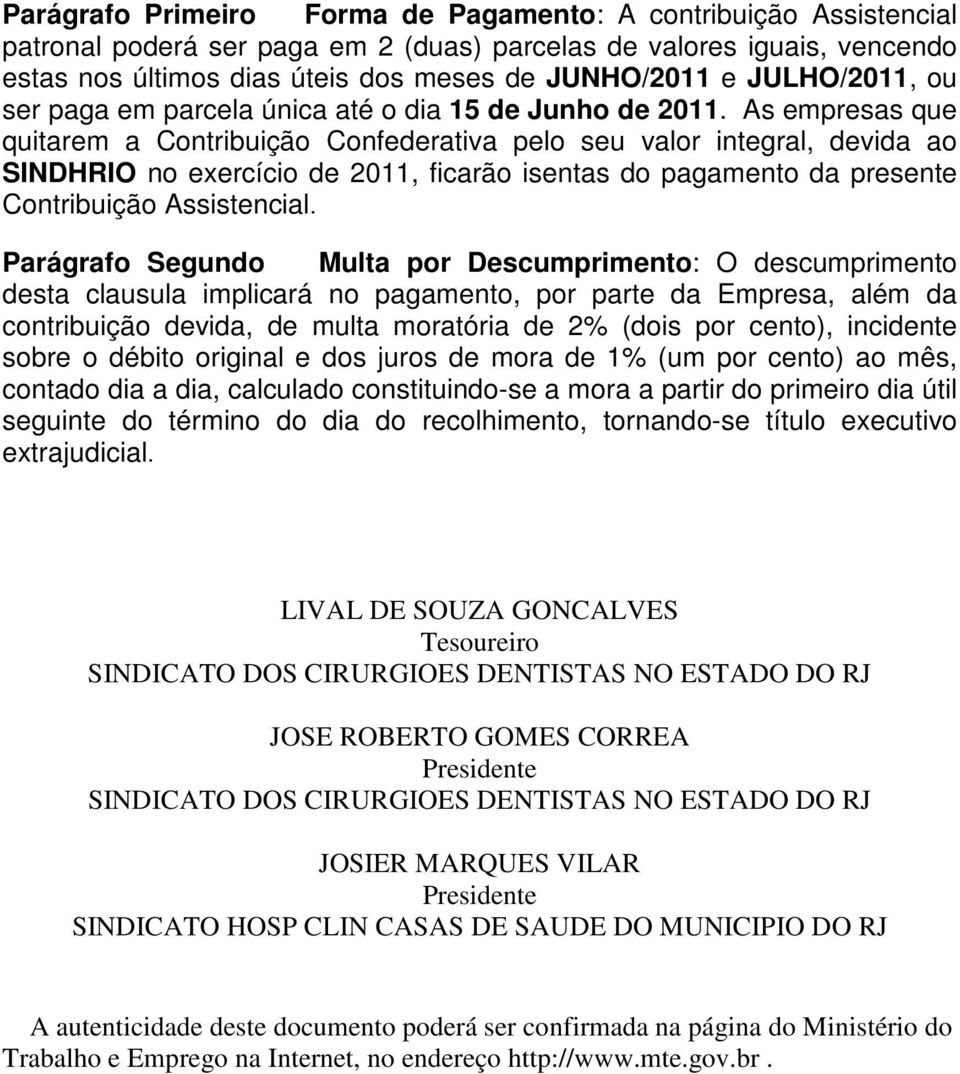 Parágrafo Primeiro Forma de Pagamento: A contribuição Assistencial patronal poderá ser paga em 2 (duas) parcelas de valores iguais, vencendo estas nos últimos dias úteis dos meses de JUNHO/2011 e JULHO/2011, ou ser paga em parcela única até o dia 15 de Junho de 2011. As empresas que quitarem a Contribuição Confederativa pelo seu valor integral, devida ao SINDHRIO no exercício de 2011, ficarão isentas do pagamento da presente Contribuição Assistencial.

Parágrafo Segundo Multa por Descumprimento: O descumprimento desta clausula implicará no pagamento, por parte da Empresa, além da contribuição devida, de multa moratória de 2% (dois por cento), incidente sobre o débito original e dos juros de mora de 1% (um por cento) ao mês, contado dia a dia, calculado constituindo-se a mora a partir do primeiro dia útil seguinte do término do dia do recolhimento, tornando-se título executivo extrajudicial.

LIVAL DE SOUZA GONCALVES
Tesoureiro
SINDICATO DOS CIRURGIOES DENTISTAS NO ESTADO DO RJ

JOSE ROBERTO GOMES CORREA
Presidente
SINDICATO DOS CIRURGIOES DENTISTAS NO ESTADO DO RJ

JOSIER MARQUES VILAR
Presidente
SINDICATO HOSP CLIN CASAS DE SAUDE DO MUNICIPIO DO RJ

A autenticidade deste documento poderá ser confirmada na página do Ministério do Trabalho e Emprego na Internet, no endereço http://www.mte.gov.br .